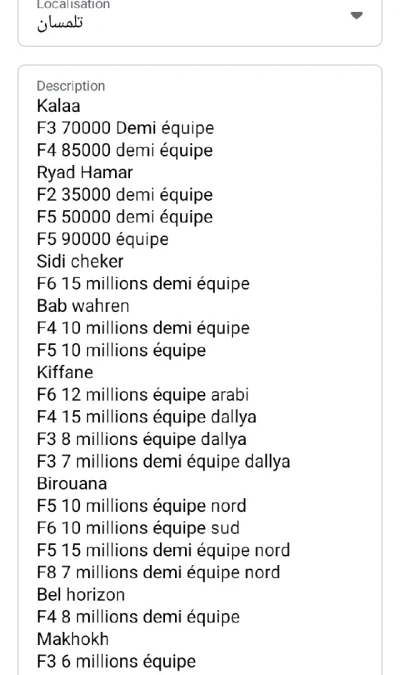 Localisation
تلمسان

Description
Kalaa
F3 70000 Demi équipe
F4 85000 demi équipe
Ryad Hamar
F2 35000 demi équipe
F5 50000 demi équipe
F5 90000 équipe
Sidi cheker
F6 15 millions demi équipe
Bab wahren
F4 10 millions demi équipe
F5 10 millions équipe
Kiffane
F6 12 millions équipe arabi
F4 15 millions équipe dallya
F3 8 millions équipe dallya
F3 7 millions demi équipe dallya
Birouana
F5 10 millions équipe nord
F6 10 millions équipe sud
F5 15 millions demi équipe nord
F8 7 millions demi équipe nord
Bel horizon
F4 8 millions demi équipe
Makhokh
F3 6 millions équipe